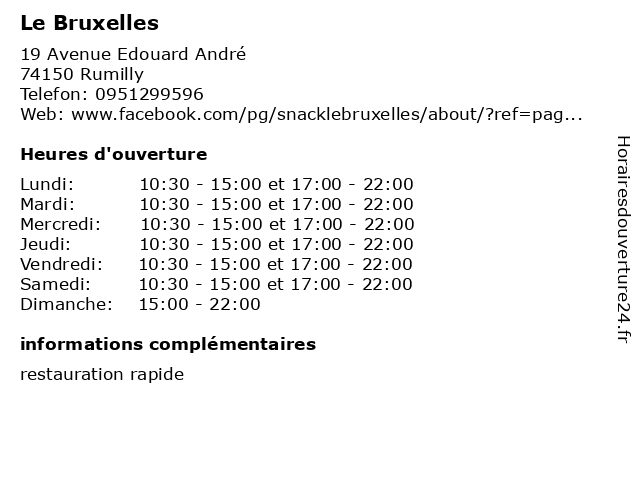 Le Bruxelles

19 Avenue Edouard André
74150 Rumilly
Telefon: 0951299596
Web: www.facebook.com/pg/snacklebruxelles/about/?ref=pag...

Heures d'ouverture

| | |
|---|---|
| Lundi: | 10:30 - 15:00 et 17:00 - 22:00 |
| Mardi: | 10:30 - 15:00 et 17:00 - 22:00 |
| Mercredi: | 10:30 - 15:00 et 17:00 - 22:00 |
| Jeudi: | 10:30 - 15:00 et 17:00 - 22:00 |
| Vendredi: | 10:30 - 15:00 et 17:00 - 22:00 |
| Samedi: | 10:30 - 15:00 et 17:00 - 22:00 |
| Dimanche: | 15:00 - 22:00 |

informations complémentaires

restauration rapide

Horairesdouverture24.fr